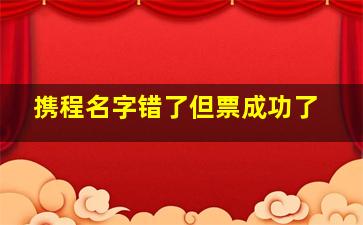 携程名字错了但票成功了